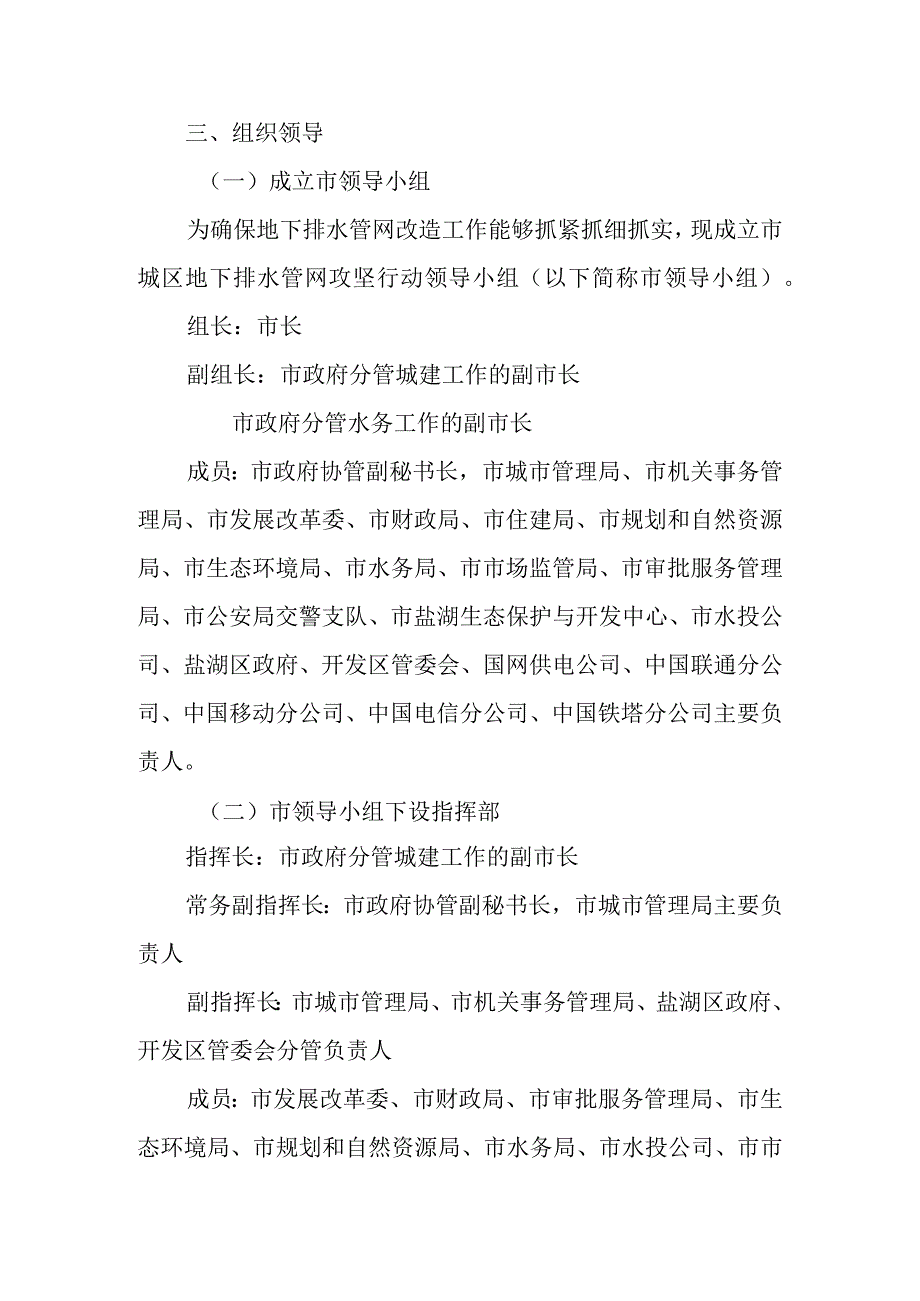 三、组织领导

（一）成立市领导小组

为确保地下排水管网改造工作能够抓紧抓细抓实，现成立市城区地下排水管网攻坚行动领导小组（以下简称市领导小组）。

组长：市长

副组长：市政府分管城建工作的副市长

市政府分管水务工作的副市长

成员：市政府协管副秘书长，市城市管理局、市机关事务管理局、市发展改革委、市财政局、市住建局、市规划和自然资源局、市生态环境局、市水务局、市市场监管局、市审批服务管理局、市公安局交警支队、市盐湖生态保护与开发中心、市水投公司、盐湖区政府、开发区管委会、国网供电公司、中国联通分公司、中国移动分公司、中国电信分公司、中国铁塔分公司主要负责人。

（二）市领导小组下设指挥部

指挥长：市政府分管城建工作的副市长

常务副指挥长：市政府协管副秘书长，市城市管理局主要负责人

副指挥长：市城市管理局、市机关事务管理局、盐湖区政府、开发区管委会分管负责人

成员：市发展改革委、市财政局、市审批服务管理局、市生态环境局、市规划和自然资源局、市水务局、市水投公司、市市